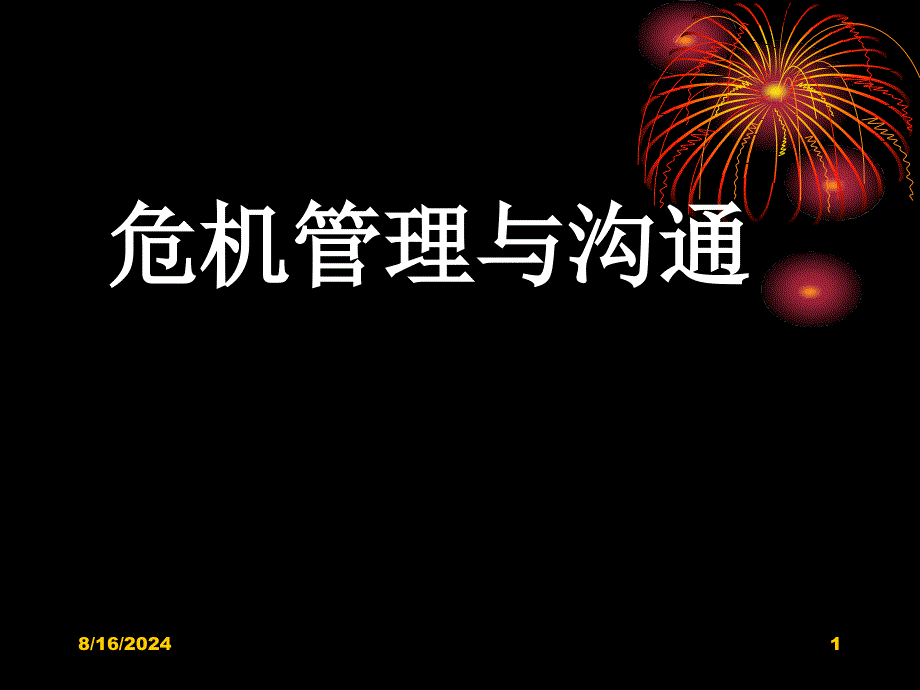 危机管理与沟通

8/16/2024

1